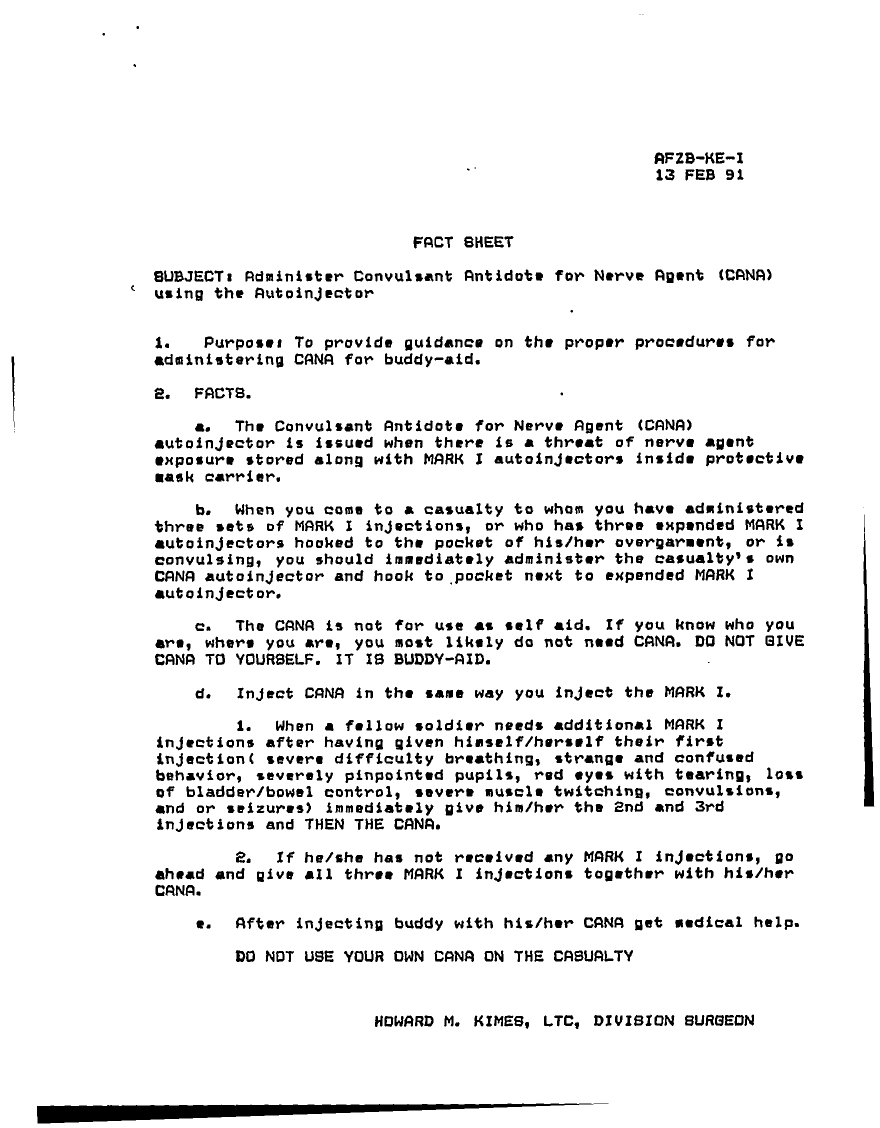 AFZB-KE-I
13 FEB 91

FACT SHEET

SUBJECT: Administer Convulsant Antidote for Nerve Agent (CANA) using the Autoinjector

1. Purpose: To provide guidance on the proper procedures for administering CANA for buddy-aid.

2. FACTS.

a. The Convulsant Antidote for Nerve Agent (CANA) autoinjector is issued when there is a threat of nerve agent exposure stored along with MARK I autoinjectors inside protective mask carrier.

b. When you come to a casualty to whom you have administered three sets of MARK I injections, or who has three expended MARK I autoinjectors hooked to the pocket of his/her overgarment, or is convulsing, you should immediately administer the casualty's own CANA autoinjector and hook to pocket next to expended MARK I autoinjector.

c. The CANA is not for use as self aid. If you know who you are, where you are, you most likely do not need CANA. DO NOT GIVE CANA TO YOURSELF. IT IS BUDDY-AID.

d. Inject CANA in the same way you inject the MARK I.

1. When a fellow soldier needs additional MARK I injections after having given himself/herself their first injection( severe difficulty breathing, strange and confused behavior, severely pinpointed pupils, red eyes with tearing, loss of bladder/bowel control, severe muscle twitching, convulsions, and or seizures) immediately give him/her the 2nd and 3rd injections and THEN THE CANA.

2. If he/she has not received any MARK I injections, go ahead and give all three MARK I injections together with his/her CANA.

e. After injecting buddy with his/her CANA get medical help.

DO NOT USE YOUR OWN CANA ON THE CASUALTY

HOWARD M. KIMES, LTC, DIVISION SURGEON